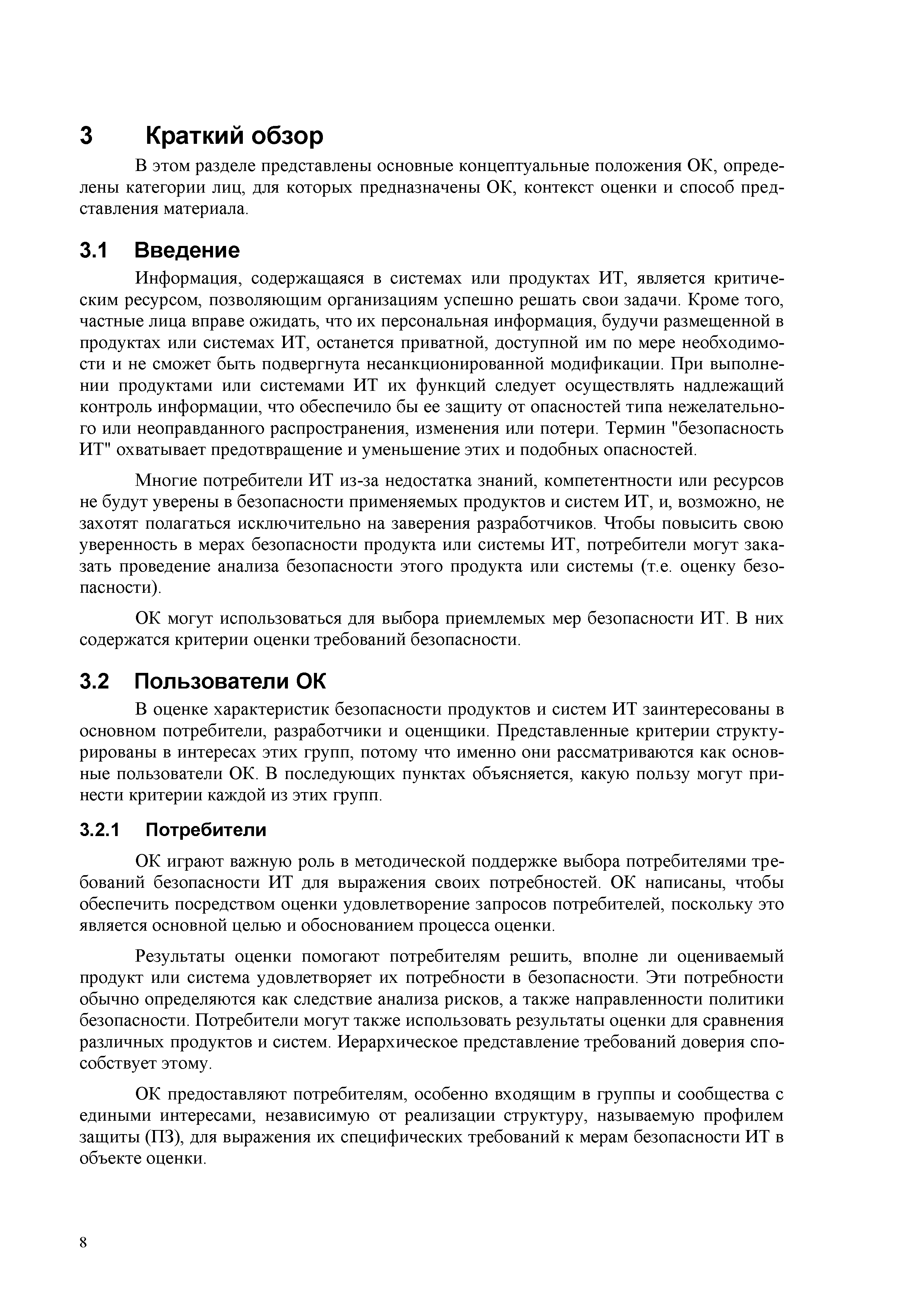 3 Краткий обзор

В этом разделе представлены основные концептуальные положения ОК, определены категории лиц, для которых предназначены ОК, контекст оценки и способ представления материала.

3.1 Введение

Информация, содержащаяся в системах или продуктах ИТ, является критическим ресурсом, позволяющим организациям успешно решать свои задачи. Кроме того, частные лица вправе ожидать, что их персональная информация, будучи размещенной в продуктах или системах ИТ, останется приватной, доступной им по мере необходимости и не сможет быть подвергнута несанкционированной модификации. При выполнении продуктами или системами ИТ их функций следует осуществлять надлежащий контроль информации, что обеспечило бы ее защиту от опасностей типа нежелательного или неоправданного распространения, изменения или потери. Термин "безопасность ИТ" охватывает предотвращение и уменьшение этих и подобных опасностей.

Многие потребители ИТ из-за недостатка знаний, компетентности или ресурсов не будут уверены в безопасности применяемых продуктов и систем ИТ, и, возможно, не захотят полагаться исключительно на заверения разработчиков. Чтобы повысить свою уверенность в мерах безопасности продукта или системы ИТ, потребители могут заказать проведение анализа безопасности этого продукта или системы (т.е. оценку безопасности).

ОК могут использоваться для выбора приемлемых мер безопасности ИТ. В них содержатся критерии оценки требований безопасности.

3.2 Пользователи ОК

В оценке характеристик безопасности продуктов и систем ИТ заинтересованы в основном потребители, разработчики и оценщики. Представленные критерии структурированы в интересах этих групп, потому что именно они рассматриваются как основные пользователи ОК. В последующих пунктах объясняется, какую пользу могут принести критерии каждой из этих групп.

3.2.1 Потребители

ОК играют важную роль в методической поддержке выбора потребителями требований безопасности ИТ для выражения своих потребностей. ОК написаны, чтобы обеспечить посредством оценки удовлетворение запросов потребителей, поскольку это является основной целью и обоснованием процесса оценки.

Результаты оценки помогают потребителям решить, вполне ли оцениваемый продукт или система удовлетворяет их потребности в безопасности. Эти потребности обычно определяются как следствие анализа рисков, а также направленности политики безопасности. Потребители могут также использовать результаты оценки для сравнения различных продуктов и систем. Иерархическое представление требований доверия способствует этому.

ОК предоставляют потребителям, особенно входящим в группы и сообщества с едиными интересами, независимую от реализации структуру, называемую профилем защиты (ПЗ), для выражения их специфических требований к мерам безопасности ИТ в объекте оценки.

8